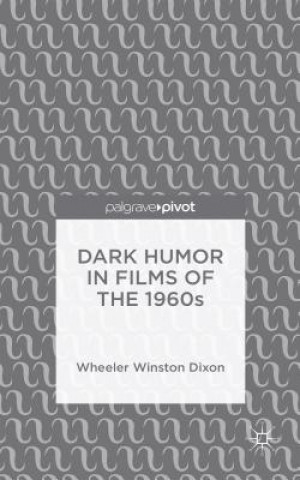 palgrave▸pivot

DARK HUMOR IN FILMS OF THE 1960s

Wheeler Winston Dixon